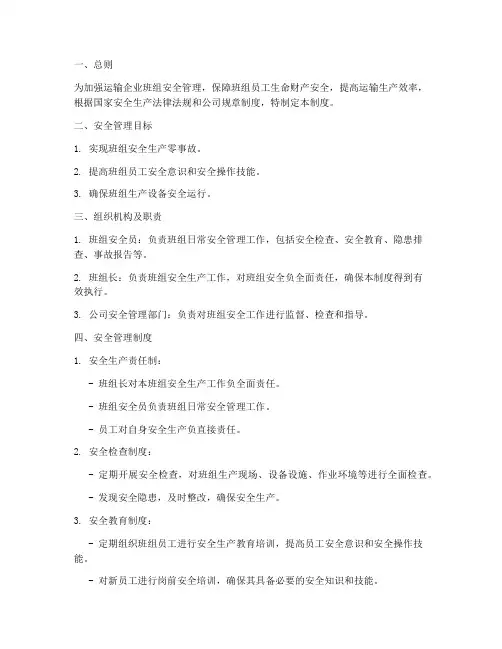 一、总则

为加强运输企业班组安全管理，保障班组员工生命财产安全，提高运输生产效率，根据国家安全生产法律法规和公司规章制度，特制定本制度。

二、安全管理目标

1. 实现班组安全生产零事故。

2. 提高班组员工安全意识和安全操作技能。

3. 确保班组生产设备安全运行。

三、组织机构及职责

1. 班组安全员：负责班组日常安全管理工作，包括安全检查、安全教育、隐患排查、事故报告等。

2. 班组长：负责班组安全生产工作，对班组安全负全面责任，确保本制度得到有效执行。

3. 公司安全管理部门：负责对班组安全工作进行监督、检查和指导。

四、安全管理制度

1. 安全生产责任制：

- 班组长对本班组安全生产工作负全面责任。

- 班组安全员负责班组日常安全管理工作。

- 员工对自身安全生产负直接责任。

2. 安全检查制度：

- 定期开展安全检查，对班组生产现场、设备设施、作业环境等进行全面检查。

- 发现安全隐患，及时整改，确保安全生产。

3. 安全教育制度：

- 定期组织班组员工进行安全生产教育培训，提高员工安全意识和安全操作技能。

- 对新员工进行岗前安全培训，确保其具备必要的安全知识和技能。